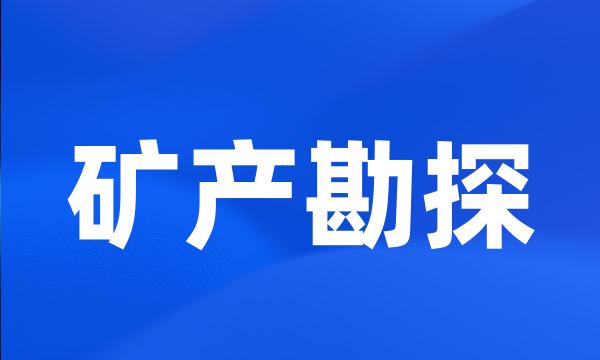 矿产勘探